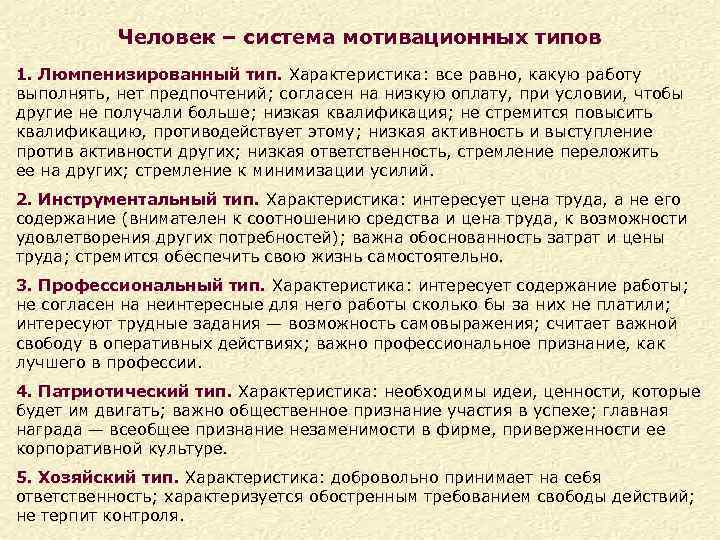 Человек – система мотивационных типов

1. Люмпенизированный тип. Характеристика: все равно, какую работу выполнять, нет предпочтений; согласен на низкую оплату, при условии, чтобы другие не получали больше; низкая квалификация; не стремится повысить квалификацию, противодействует этому; низкая активность и выступление против активности других; низкая ответственность, стремление переложить ее на других; стремление к минимизации усилий.

2. Инструментальный тип. Характеристика: интересует цена труда, а не его содержание (внимателен к соотношению средства и цена труда, к возможности удовлетворения других потребностей); важна обоснованность затрат и цены труда; стремится обеспечить свою жизнь самостоятельно.

3. Профессиональный тип. Характеристика: интересует содержание работы; не согласен на неинтересные для него работы сколько бы за них не платили; интересуют трудные задания — возможность самовыражения; считает важной свободу в оперативных действиях; важно профессиональное признание, как лучшего в профессии.

4. Патриотический тип. Характеристика: необходимы идеи, ценности, которые будет им двигать; важно общественное признание участия в успехе; главная награда — всеобщее признание незаменимости в фирме, приверженности ее корпоративной культуре.

5. Хозяйский тип. Характеристика: добровольно принимает на себя ответственность; характеризуется обостренным требованием свободы действий; не терпит контроля.